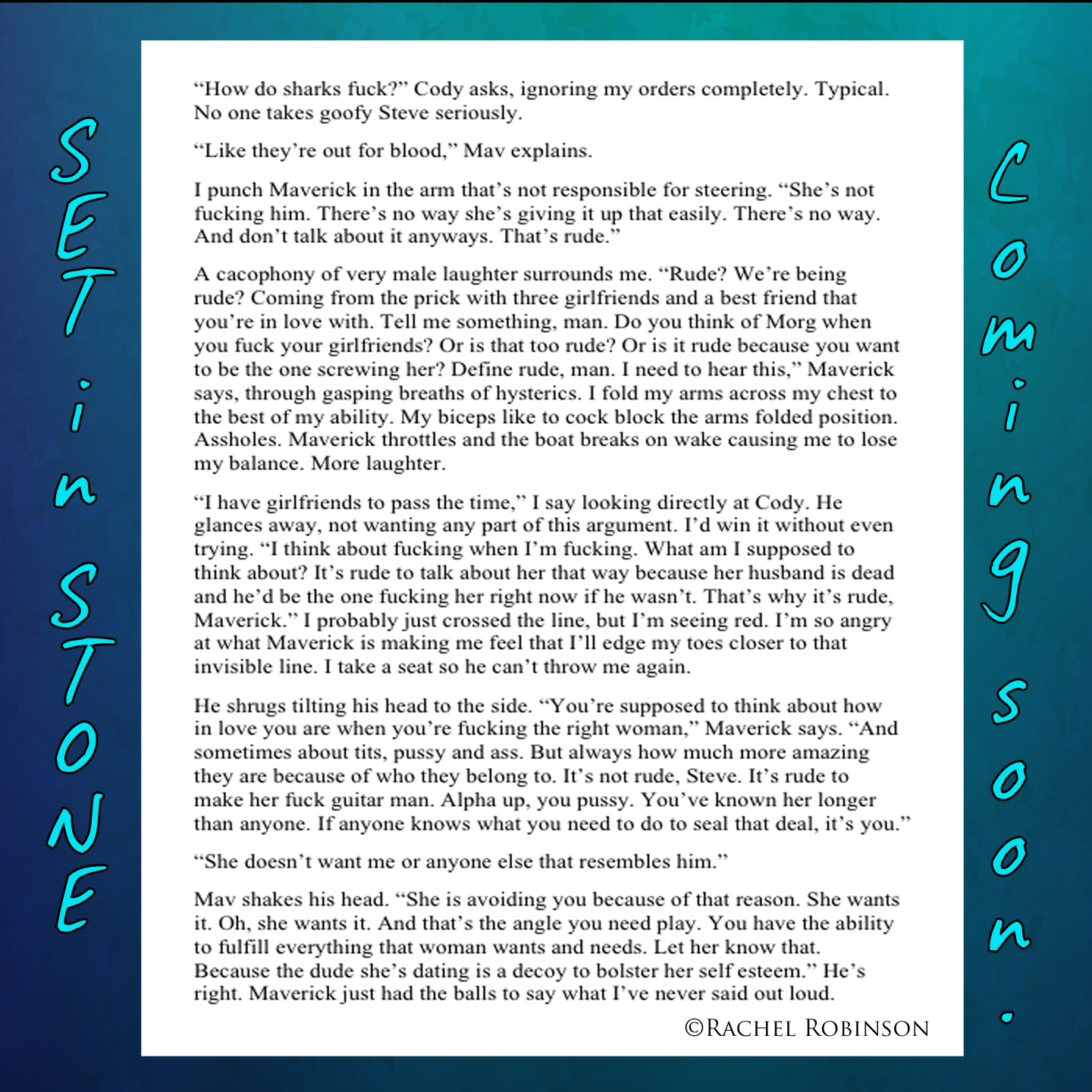 SET in STONE

"How do sharks fuck?" Cody asks, ignoring my orders completely. Typical. No one takes goofy Steve seriously.

"Like they're out for blood," Mav explains.

I punch Maverick in the arm that's not responsible for steering. "She's not fucking him. There's no way she's giving it up that easily. There's no way. And don't talk about it anyways. That's rude."

A cacophony of very male laughter surrounds me. "Rude? We're being rude? Coming from the prick with three girlfriends and a best friend that you're in love with. Tell me something, man. Do you think of Morg when you fuck your girlfriends? Or is that too rude? Or is it rude because you want to be the one screwing her? Define rude, man. I need to hear this," Maverick says, through gasping breaths of hysterics. I fold my arms across my chest to the best of my ability. My biceps like to cock block the arms folded position. Assholes. Maverick throttles and the boat breaks on wake causing me to lose my balance. More laughter.

"I have girlfriends to pass the time," I say looking directly at Cody. He glances away, not wanting any part of this argument. I'd win it without even trying. "I think about fucking when I'm fucking. What am I supposed to think about? It's rude to talk about her that way because her husband is dead and he'd be the one fucking her right now if he wasn't. That's why it's rude, Maverick." I probably just crossed the line, but I'm seeing red. I'm so angry at what Maverick is making me feel that I'll edge my toes closer to that invisible line. I take a seat so he can't throw me again.

He shrugs tilting his head to the side. "You're supposed to think about how in love you are when you're fucking the right woman," Maverick says. "And sometimes about tits, pussy and ass. But always how much more amazing they are because of who they belong to. It's not rude, Steve. It's rude to make her fuck guitar man. Alpha up, you pussy. You've known her longer than anyone. If anyone knows what you need to do to seal that deal, it's you."

"She doesn't want me or anyone else that resembles him."

Mav shakes his head. "She is avoiding you because of that reason. She wants it. Oh, she wants it. And that's the angle you need play. You have the ability to fulfill everything that woman wants and needs. Let her know that. Because the dude she's dating is a decoy to bolster her self esteem." He's right. Maverick just had the balls to say what I've never said out loud.

©RACHEL ROBINSON

Coming soon.